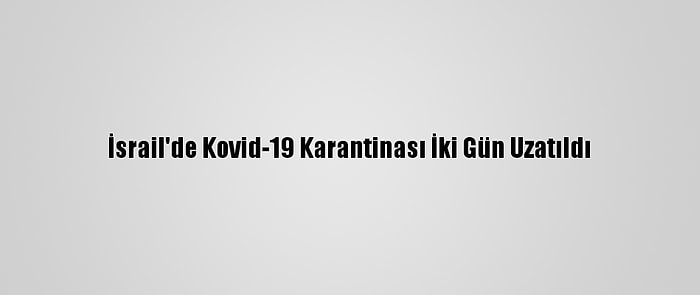 İsrail'de Kovid-19 Karantinası İki Gün Uzatıldı